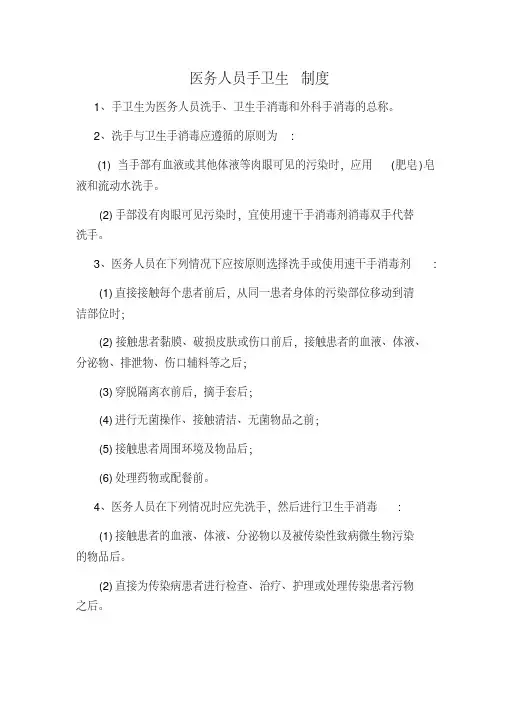 医务人员手卫生 制度

1、手卫生为医务人员洗手、卫生手消毒和外科手消毒的总称。

2、洗手与卫生手消毒应遵循的原则为 ：

(1) 当手部有血液或其他体液等肉眼可见的污染时，应用 (肥皂)皂液和流动水洗手。

(2) 手部没有肉眼可见污染时，宜使用速干手消毒剂消毒双手代替洗手。

3、医务人员在下列情况下应按原则选择洗手或使用速干手消毒剂 ：

(1) 直接接触每个患者前后，从同一患者身体的污染部位移动到清洁部位时；

(2) 接触患者黏膜、破损皮肤或伤口前后，接触患者的血液、体液、分泌物、排泄物、伤口辅料等之后；

(3) 穿脱隔离衣前后，摘手套后；

(4) 进行无菌操作、接触清洁、无菌物品之前；

(5) 接触患者周围环境及物品后；

(6) 处理药物或配餐前。

4、医务人员在下列情况时应先洗手，然后进行卫生手消毒 ：

(1) 接触患者的血液、体液、分泌物以及被传染性致病微生物污染的物品后。

(2) 直接为传染病患者进行检查、治疗、护理或处理传染患者污物之后。